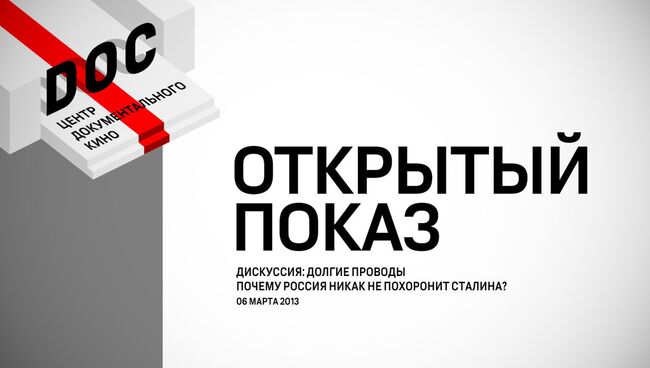 DOC
ЦЕНТР
ДОКУМЕНТАЛЬНОГО
КИНО

ОТКРЫТЫЙ
ПОКАЗ

ДИСКУССИЯ: ДОЛГИЕ ПРОВОДЫ
ПОЧЕМУ РОССИЯ НИКАК НЕ ПОХОРОНИТ СТАЛИНА?
06 МАРТА 2013